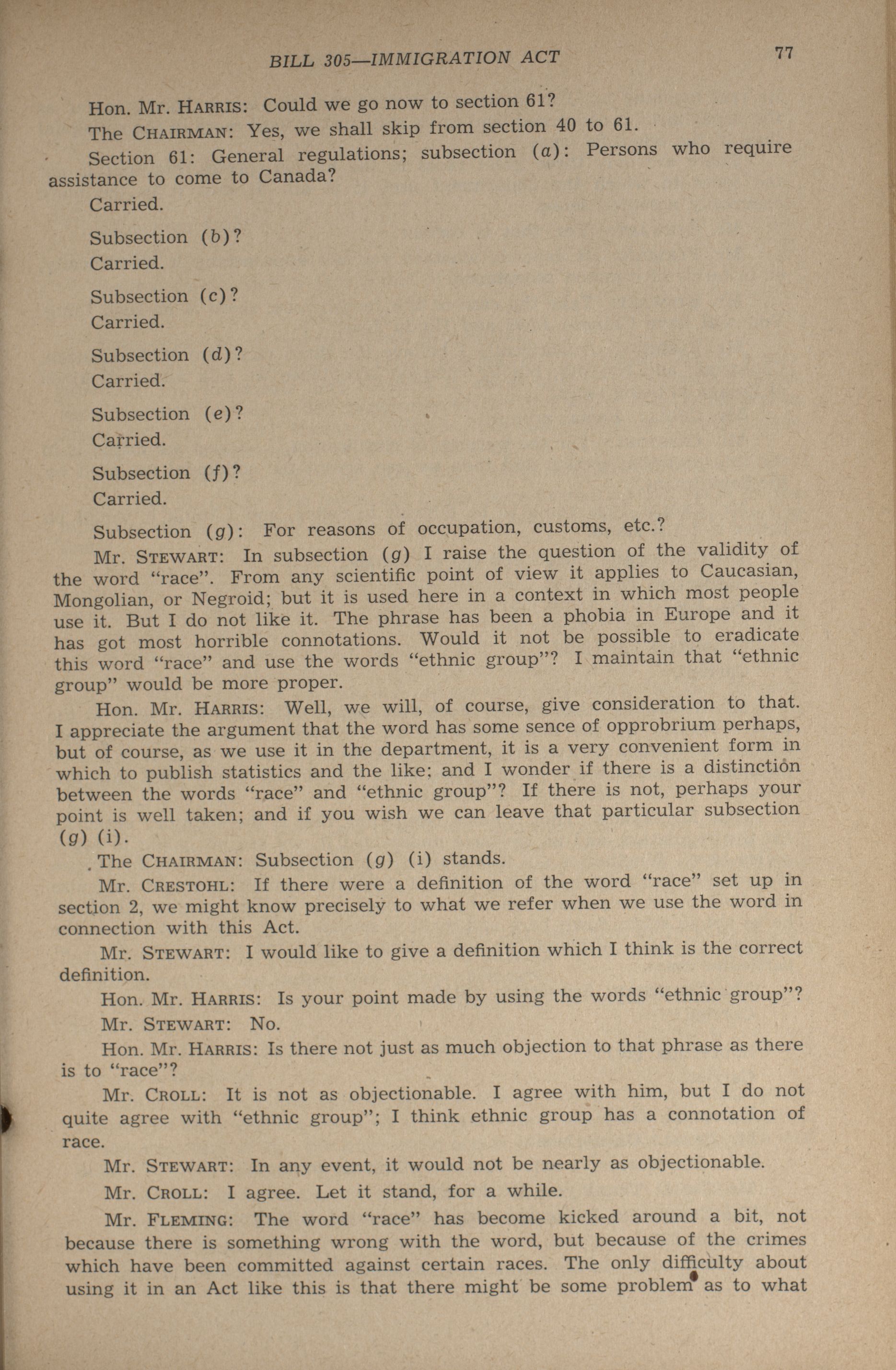 BILL 305—IMMIGRATION ACT 77

Hon. Mr. HARRIS: Could we go now to section 61?

The CHAIRMAN: Yes, we shall skip from section 40 to 61.

Section 61: General regulations; subsection (a): Persons who require assistance to come to Canada?

Carried.

Subsection (b)?

Carried.

Subsection (c)?

Carried.

Subsection (d)?

Carried.

Subsection (e)?

Carried.

Subsection (f)?

Carried.

Subsection (g): For reasons of occupation, customs, etc.?

Mr. STEWART: In subsection (g) I raise the question of the validity of the word "race". From any scientific point of view it applies to Caucasian, Mongolian, or Negroid; but it is used here in a context in which most people use it. But I do not like it. The phrase has been a phobia in Europe and it has got most horrible connotations. Would it not be possible to eradicate this word "race" and use the words "ethnic group"? I maintain that "ethnic group" would be more proper.

Hon. Mr. HARRIS: Well, we will, of course, give consideration to that. I appreciate the argument that the word has some sence of opprobrium perhaps, but of course, as we use it in the department, it is a very convenient form in which to publish statistics and the like; and I wonder if there is a distinction between the words "race" and "ethnic group"? If there is not, perhaps your point is well taken; and if you wish we can leave that particular subsection (g) (i).

The CHAIRMAN: Subsection (g) (i) stands.

Mr. CRESTOHL: If there were a definition of the word "race" set up in section 2, we might know precisely to what we refer when we use the word in connection with this Act.

Mr. STEWART: I would like to give a definition which I think is the correct definition.

Hon. Mr. HARRIS: Is your point made by using the words "ethnic group"?

Mr. STEWART: No.

Hon. Mr. HARRIS: Is there not just as much objection to that phrase as there is to "race"?

Mr. CROLL: It is not as objectionable. I agree with him, but I do not quite agree with "ethnic group"; I think ethnic group has a connotation of race.

Mr. STEWART: In any event, it would not be nearly as objectionable.

Mr. CROLL: I agree. Let it stand, for a while.

Mr. FLEMING: The word "race" has become kicked around a bit, not because there is something wrong with the word, but because of the crimes which have been committed against certain races. The only difficulty about using it in an Act like this is that there might be some problem as to what